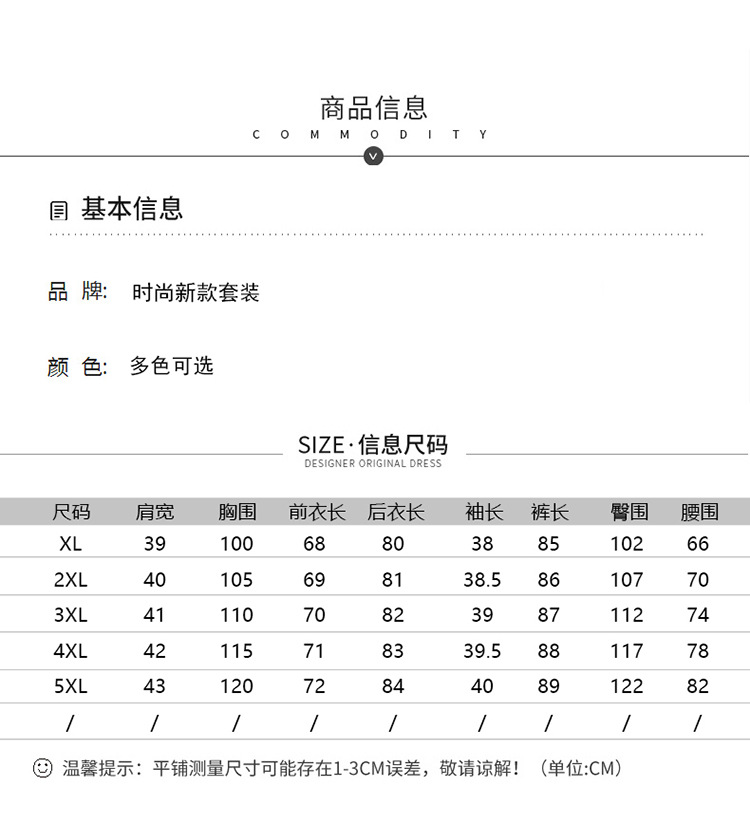 商品信息
COMMODITY

基本信息

品 牌: 时尚新款套装

颜 色: 多色可选

SIZE·信息尺码
DESIGNER ORIGINAL DRESS

| 尺码 | 肩宽 | 胸围 | 前衣长 | 后衣长 | 袖长 | 裤长 | 臀围 | 腰围 |
|---|---|---|---|---|---|---|---|---|
| XL | 39 | 100 | 68 | 80 | 38 | 85 | 102 | 66 |
| 2XL | 40 | 105 | 69 | 81 | 38.5 | 86 | 107 | 70 |
| 3XL | 41 | 110 | 70 | 82 | 39 | 87 | 112 | 74 |
| 4XL | 42 | 115 | 71 | 83 | 39.5 | 88 | 117 | 78 |
| 5XL | 43 | 120 | 72 | 84 | 40 | 89 | 122 | 82 |
| / | / | / | / | / | / | / | / | / |

温馨提示：平铺测量尺寸可能存在1-3CM误差，敬请谅解！（单位:CM）